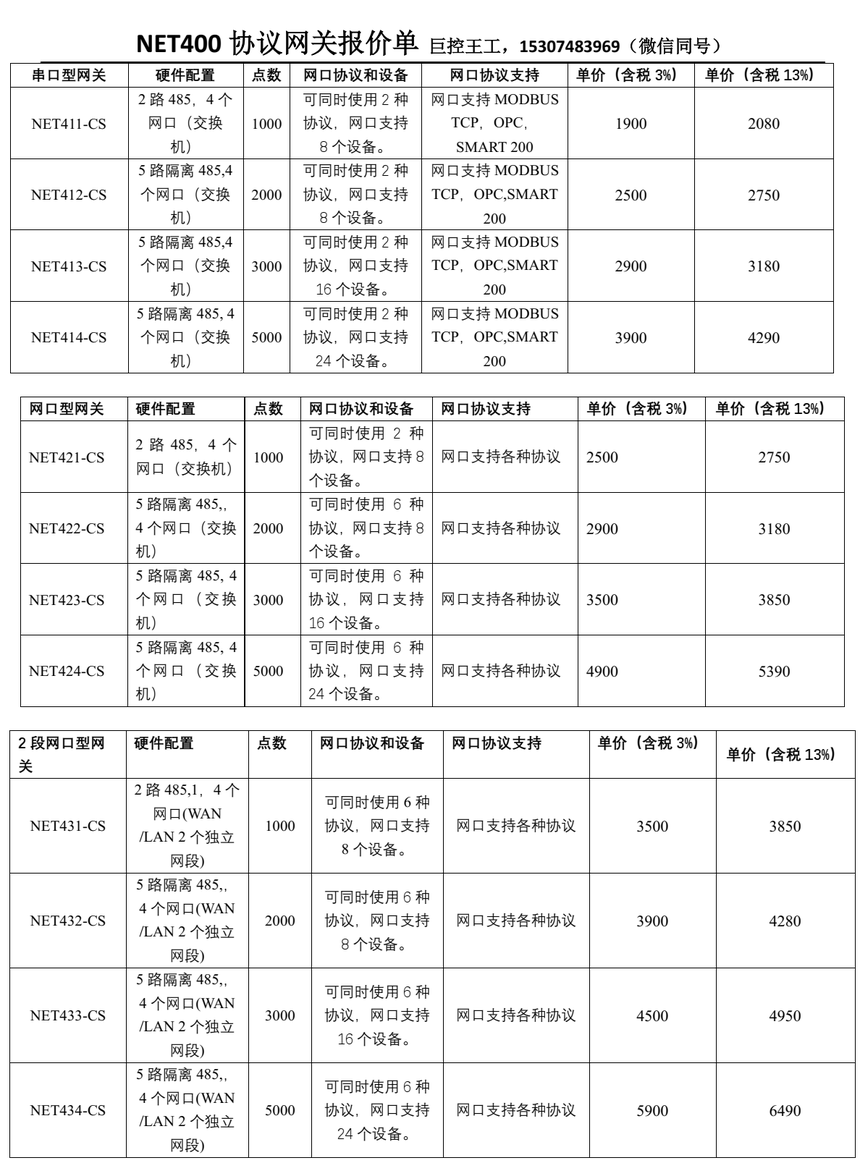 NET400 协议网关报价单 巨控王工，15307483969（微信同号）

| 串口型网关 | 硬件配置 | 点数 | 网口协议和设备 | 网口协议支持 | 单价（含税 3%） | 单价（含税 13%） |
|---|---|---|---|---|---|---|
| NET411-CS | 2 路 485，4 个网口（交换机） | 1000 | 可同时使用 2 种协议，网口支持 8 个设备。 | 网口支持 MODBUS TCP，OPC，SMART 200 | 1900 | 2080 |
| NET412-CS | 5 路隔离 485,4 个网口（交换机） | 2000 | 可同时使用 2 种协议，网口支持 8 个设备。 | 网口支持 MODBUS TCP，OPC,SMART 200 | 2500 | 2750 |
| NET413-CS | 5 路隔离 485,4 个网口（交换机） | 3000 | 可同时使用 2 种协议，网口支持 16 个设备。 | 网口支持 MODBUS TCP，OPC,SMART 200 | 2900 | 3180 |
| NET414-CS | 5 路隔离 485, 4 个网口（交换机） | 5000 | 可同时使用 2 种协议，网口支持 24 个设备。 | 网口支持 MODBUS TCP，OPC,SMART 200 | 3900 | 4290 |

| 网口型网关 | 硬件配置 | 点数 | 网口协议和设备 | 网口协议支持 | 单价（含税 3%） | 单价（含税 13%） |
|---|---|---|---|---|---|---|
| NET421-CS | 2 路 485，4 个网口（交换机） | 1000 | 可同时使用 2 种协议，网口支持 8 个设备。 | 网口支持各种协议 | 2500 | 2750 |
| NET422-CS | 5 路隔离 485,, 4 个网口（交换机） | 2000 | 可同时使用 6 种协议，网口支持 8 个设备。 | 网口支持各种协议 | 2900 | 3180 |
| NET423-CS | 5 路隔离 485, 4 个网口（交换机） | 3000 | 可同时使用 6 种协议，网口支持 16 个设备。 | 网口支持各种协议 | 3500 | 3850 |
| NET424-CS | 5 路隔离 485, 4 个网口（交换机） | 5000 | 可同时使用 6 种协议，网口支持 24 个设备。 | 网口支持各种协议 | 4900 | 5390 |

| 2 段网口型网关 | 硬件配置 | 点数 | 网口协议和设备 | 网口协议支持 | 单价（含税 3%） | 单价（含税 13%） |
|---|---|---|---|---|---|---|
| NET431-CS | 2 路 485,1，4 个网口(WAN /LAN 2 个独立网段) | 1000 | 可同时使用 6 种协议，网口支持 8 个设备。 | 网口支持各种协议 | 3500 | 3850 |
| NET432-CS | 5 路隔离 485,, 4 个网口(WAN /LAN 2 个独立网段) | 2000 | 可同时使用 6 种协议，网口支持 8 个设备。 | 网口支持各种协议 | 3900 | 4280 |
| NET433-CS | 5 路隔离 485,, 4 个网口(WAN /LAN 2 个独立网段) | 3000 | 可同时使用 6 种协议，网口支持 16 个设备。 | 网口支持各种协议 | 4500 | 4950 |
| NET434-CS | 5 路隔离 485,, 4 个网口(WAN /LAN 2 个独立网段) | 5000 | 可同时使用 6 种协议，网口支持 24 个设备。 | 网口支持各种协议 | 5900 | 6490 |